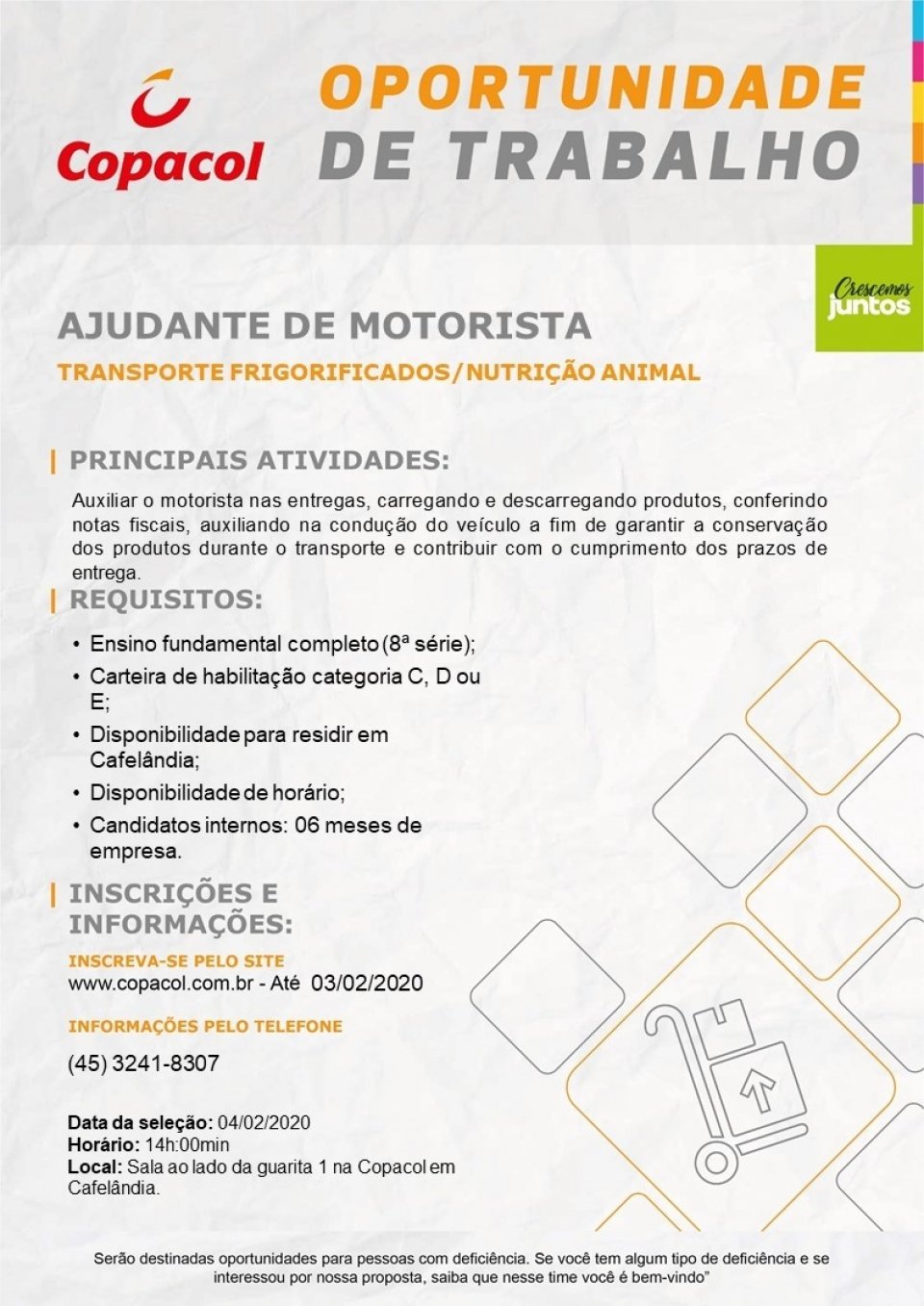 Copacol

OPORTUNIDADE DE TRABALHO

Crescemos juntos

AJUDANTE DE MOTORISTA

TRANSPORTE FRIGORIFICADOS/NUTRIÇÃO ANIMAL

PRINCIPAIS ATIVIDADES:

Auxiliar o motorista nas entregas, carregando e descarregando produtos, conferindo notas fiscais, auxiliando na condução do veículo a fim de garantir a conservação dos produtos durante o transporte e contribuir com o cumprimento dos prazos de entrega.

REQUISITOS:

• Ensino fundamental completo (8ª série);
• Carteira de habilitação categoria C, D ou E;
• Disponibilidade para residir em Cafelândia;
• Disponibilidade de horário;
• Candidatos internos: 06 meses de empresa.

INSCRIÇÕES E INFORMAÇÕES:

INSCREVA-SE PELO SITE
www.copacol.com.br - Até 03/02/2020

INFORMAÇÕES PELO TELEFONE

(45) 3241-8307

Data da seleção: 04/02/2020
Horário: 14h:00min
Local: Sala ao lado da guarita 1 na Copacol em Cafelândia.

Serão destinadas oportunidades para pessoas com deficiência. Se você tem algum tipo de deficiência e se interessou por nossa proposta, saiba que nesse time você é bem-vindo"